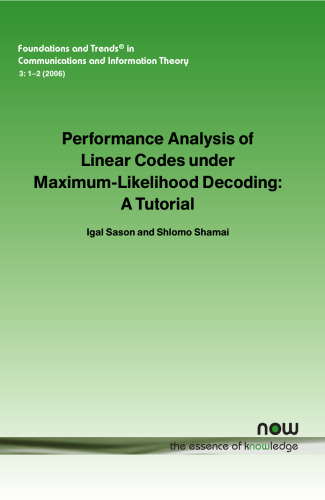 Foundations and Trends® in
Communications and Information Theory
3: 1–2 (2006)

Performance Analysis of Linear Codes under Maximum-Likelihood Decoding: A Tutorial

Igal Sason and Shlomo Shamai

now
the essence of knowledge